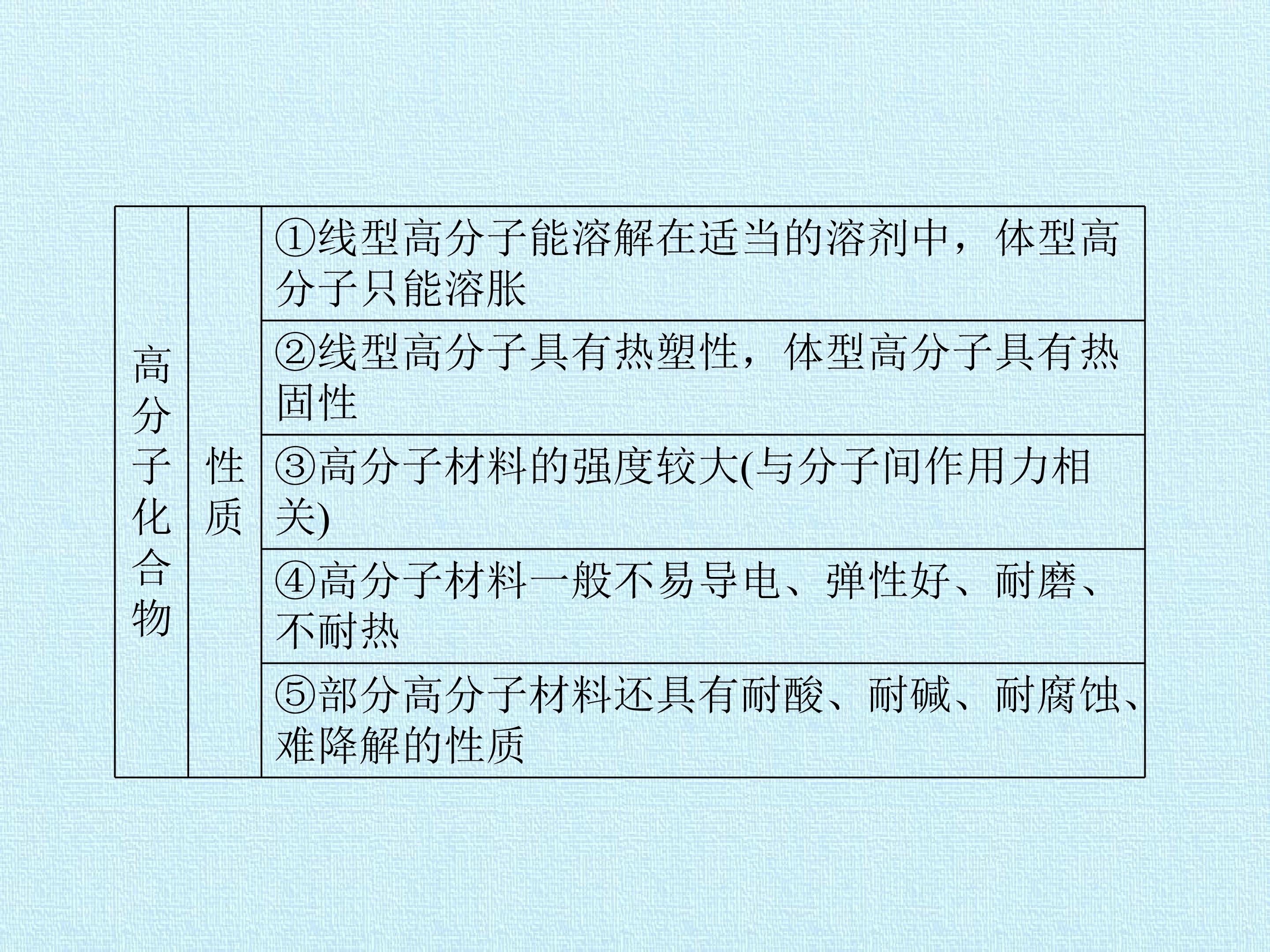 | 高分子化合物 | 性质 | ①线型高分子能溶解在适当的溶剂中，体型高分子只能溶胀 |
|---|---|---|
| | | ②线型高分子具有热塑性，体型高分子具有热固性 |
| | | ③高分子材料的强度较大(与分子间作用力相关) |
| | | ④高分子材料一般不易导电、弹性好、耐磨、不耐热 |
| | | ⑤部分高分子材料还具有耐酸、耐碱、耐腐蚀、难降解的性质 |